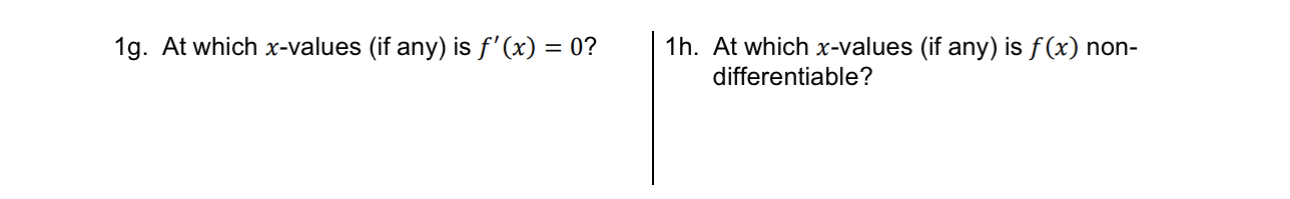 1g. At which $x$-values (if any) is $f'(x) = 0$?

1h. At which $x$-values (if any) is $f(x)$ non-differentiable?